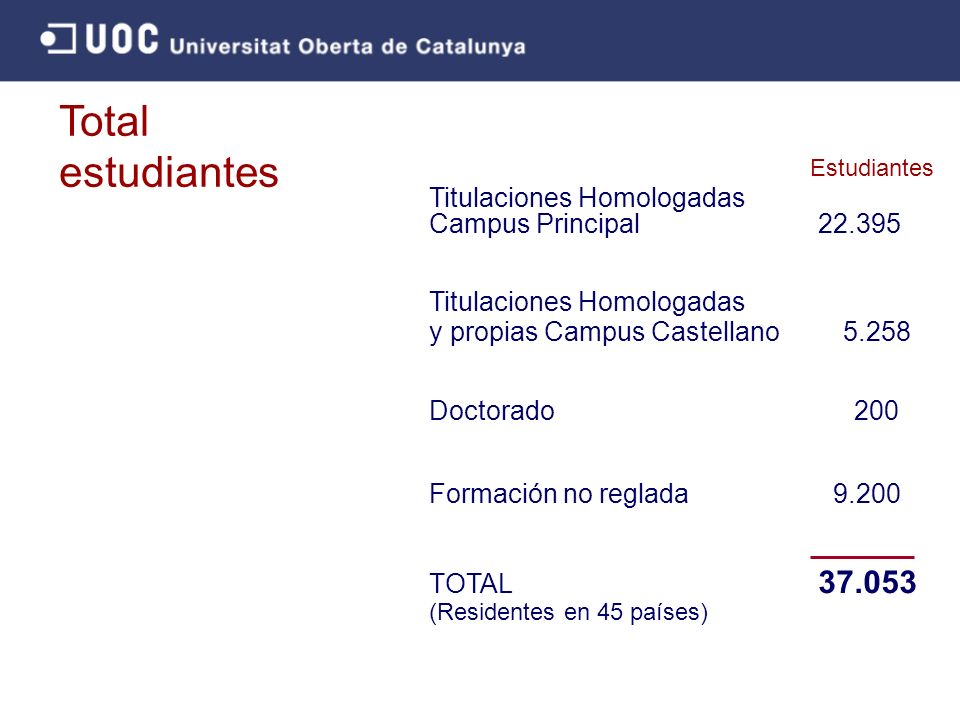 UOC Universitat Oberta de Catalunya

Total estudiantes

| | Estudiantes |
|---|---|
| Titulaciones Homologadas Campus Principal | 22.395 |
| Titulaciones Homologadas y propias Campus Castellano | 5.258 |
| Doctorado | 200 |
| Formación no reglada | 9.200 |
| TOTAL (Residentes en 45 países) | 37.053 |